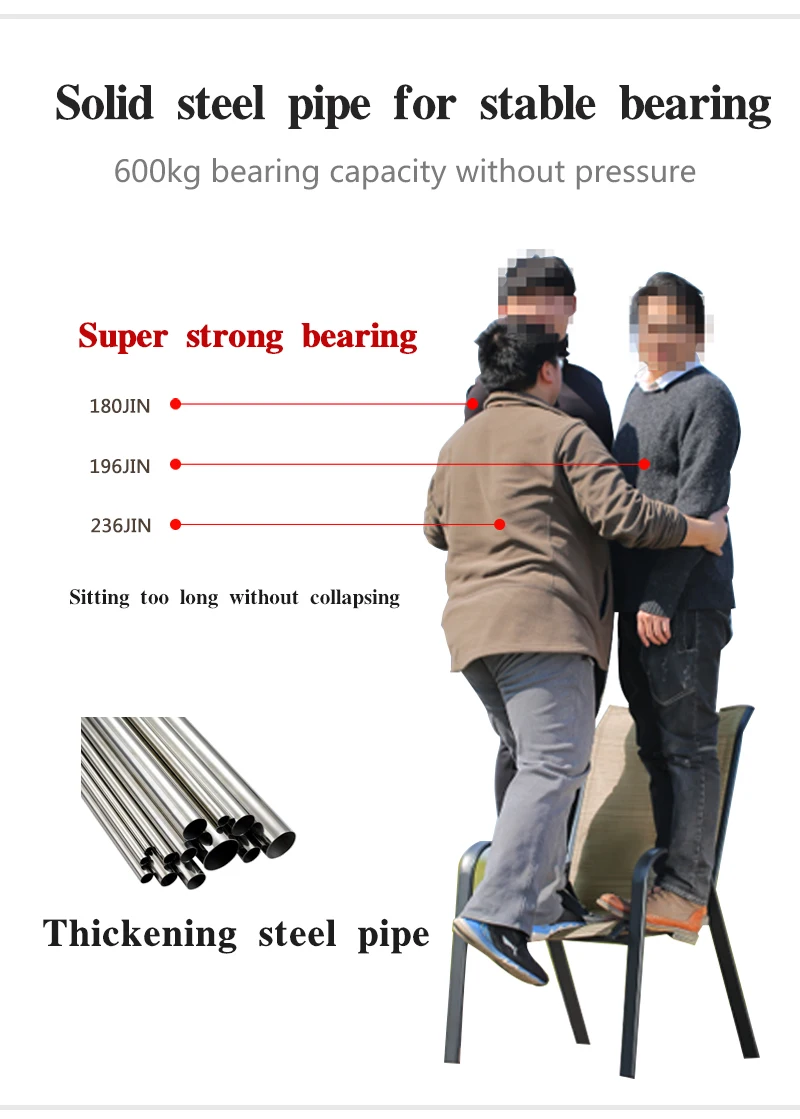 Solid steel pipe for stable bearing

600kg bearing capacity without pressure

Super strong bearing

180JIN

196JIN

236JIN

Sitting too long without collapsing

Thickening steel pipe